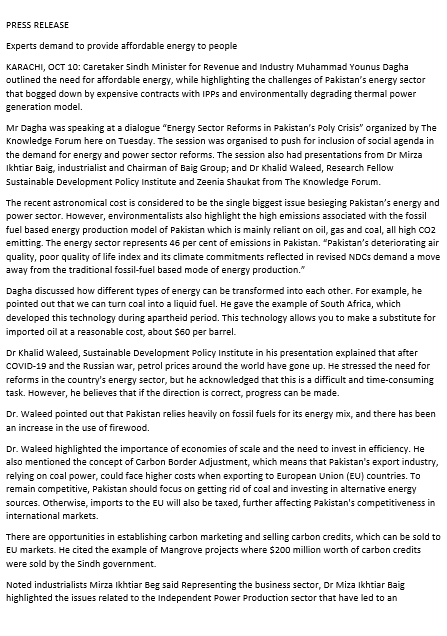 PRESS RELEASE

Experts demand to provide affordable energy to people

KARACHI, OCT 10: Caretaker Sindh Minister for Revenue and Industry Muhammad Younus Dagha outlined the need for affordable energy, while highlighting the challenges of Pakistan's energy sector that bogged down by expensive contracts with IPPs and environmentally degrading thermal power generation model.

Mr Dagha was speaking at a dialogue "Energy Sector Reforms in Pakistan's Poly Crisis" organized by The Knowledge Forum here on Tuesday. The session was organised to push for inclusion of social agenda in the demand for energy and power sector reforms. The session also had presentations from Dr Mirza Ikhtiar Baig, industrialist and Chairman of Baig Group; and Dr Khalid Waleed, Research Fellow Sustainable Development Policy Institute and Zeenia Shaukat from The Knowledge Forum.

The recent astronomical cost is considered to be the single biggest issue besieging Pakistan's energy and power sector. However, environmentalists also highlight the high emissions associated with the fossil fuel based energy production model of Pakistan which is mainly reliant on oil, gas and coal, all high CO2 emitting. The energy sector represents 46 per cent of emissions in Pakistan. "Pakistan's deteriorating air quality, poor quality of life index and its climate commitments reflected in revised NDCs demand a move away from the traditional fossil-fuel based mode of energy production."

Dagha discussed how different types of energy can be transformed into each other. For example, he pointed out that we can turn coal into a liquid fuel. He gave the example of South Africa, which developed this technology during apartheid period. This technology allows you to make a substitute for imported oil at a reasonable cost, about $60 per barrel.

Dr Khalid Waleed, Sustainable Development Policy Institute in his presentation explained that after COVID-19 and the Russian war, petrol prices around the world have gone up. He stressed the need for reforms in the country's energy sector, but he acknowledged that this is a difficult and time-consuming task. However, he believes that if the direction is correct, progress can be made.

Dr. Waleed pointed out that Pakistan relies heavily on fossil fuels for its energy mix, and there has been an increase in the use of firewood.

Dr. Waleed highlighted the importance of economies of scale and the need to invest in efficiency. He also mentioned the concept of Carbon Border Adjustment, which means that Pakistan's export industry, relying on coal power, could face higher costs when exporting to European Union (EU) countries. To remain competitive, Pakistan should focus on getting rid of coal and investing in alternative energy sources. Otherwise, imports to the EU will also be taxed, further affecting Pakistan's competitiveness in international markets.

There are opportunities in establishing carbon marketing and selling carbon credits, which can be sold to EU markets. He cited the example of Mangrove projects where $200 million worth of carbon credits were sold by the Sindh government.

Noted industrialists Mirza Ikhtiar Beg said Representing the business sector, Dr Miza Ikhtiar Baig highlighted the issues related to the Independent Power Production sector that have led to an